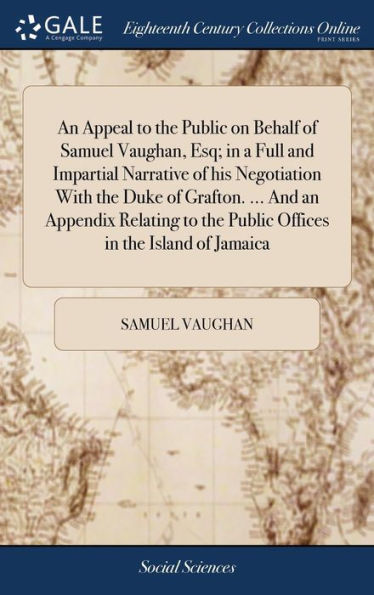 GALE
A Cengage Company

Eighteenth Century Collections Online
PRINT SERIES

An Appeal to the Public on Behalf of Samuel Vaughan, Esq; in a Full and Impartial Narrative of his Negotiation With the Duke of Grafton. ... And an Appendix Relating to the Public Offices in the Island of Jamaica

SAMUEL VAUGHAN

Social Sciences